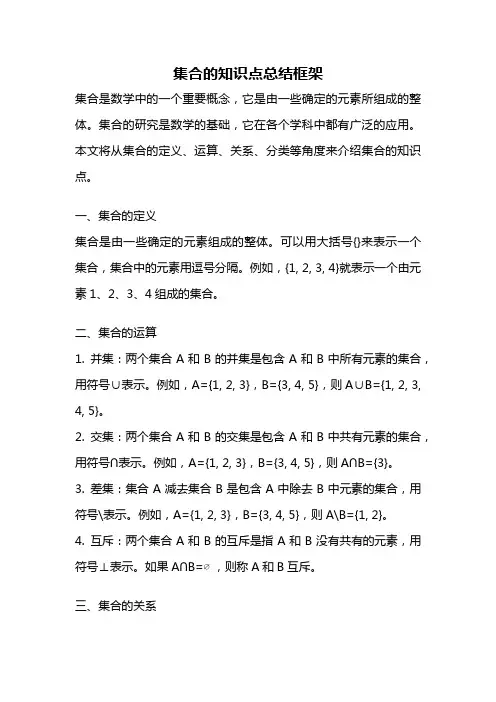 集合的知识点总结框架

集合是数学中的一个重要概念，它是由一些确定的元素所组成的整体。集合的研究是数学的基础，它在各个学科中都有广泛的应用。本文将从集合的定义、运算、关系、分类等角度来介绍集合的知识点。

一、集合的定义

集合是由一些确定的元素组成的整体。可以用大括号{}来表示一个集合，集合中的元素用逗号分隔。例如，{1, 2, 3, 4}就表示一个由元素 1、2、3、4 组成的集合。

二、集合的运算

1. 并集：两个集合 A 和 B 的并集是包含 A 和 B 中所有元素的集合，用符号∪表示。例如，A={1, 2, 3}，B={3, 4, 5}，则 A∪B={1, 2, 3, 4, 5}。

2. 交集：两个集合 A 和 B 的交集是包含 A 和 B 中共有元素的集合，用符号∩表示。例如，A={1, 2, 3}，B={3, 4, 5}，则 A∩B={3}。

3. 差集：集合 A 减去集合 B 是包含 A 中除去 B 中元素的集合，用符号\表示。例如，A={1, 2, 3}，B={3, 4, 5}，则 A\B={1, 2}。

4. 互斥：两个集合 A 和 B 的互斥是指 A 和 B 没有共有的元素，用符号⊥表示。如果 A∩B=∅，则称 A 和 B 互斥。

三、集合的关系